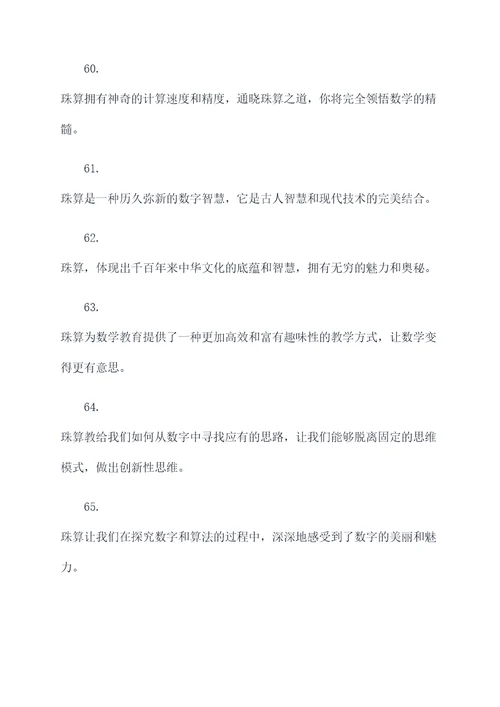 60.

珠算拥有神奇的计算速度和精度，通晓珠算之道，你将完全领悟数学的精髓。

61.

珠算是一种历久弥新的数字智慧，它是古人智慧和现代技术的完美结合。

62.

珠算，体现出千百年来中华文化的底蕴和智慧，拥有无穷的魅力和奥秘。

63.

珠算为数学教育提供了一种更加高效和富有趣味性的教学方式，让数学变得更有意思。

64.

珠算教给我们如何从数字中寻找应有的思路，让我们能够脱离固定的思维模式，做出创新性思维。

65.

珠算让我们在探究数字和算法的过程中，深深地感受到了数字的美丽和魅力。